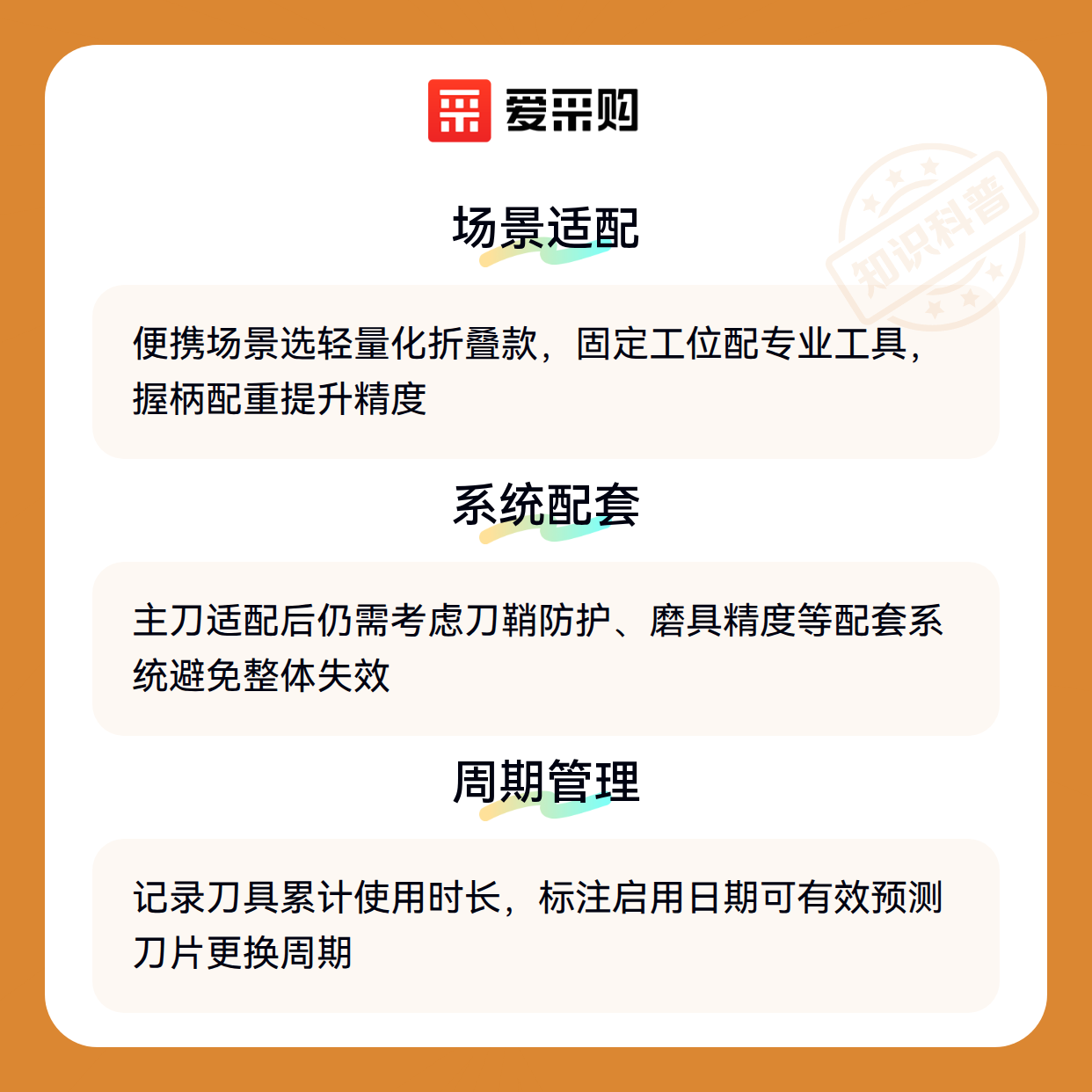 爱采购

场景适配

便携场景选轻量化折叠款，固定工位配专业工具，握柄配重提升精度

系统配套

主刀适配后仍需考虑刀鞘防护、磨具精度等配套系统避免整体失效

周期管理

记录刀具累计使用时长，标注启用日期可有效预测刀片更换周期

知识科普